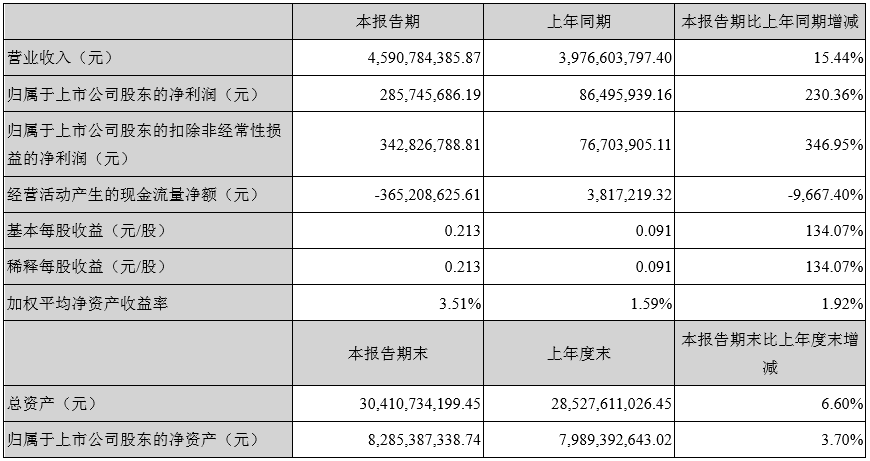 |  | 本报告期 | 上年同期 | 本报告期比上年同期增减 |
|---|---|---|---|
| 营业收入（元） | 4,590,784,385.87 | 3,976,603,797.40 | 15.44% |
| 归属于上市公司股东的净利润（元） | 285,745,686.19 | 86,495,939.16 | 230.36% |
| 归属于上市公司股东的扣除非经常性损益的净利润（元） | 342,826,788.81 | 76,703,905.11 | 346.95% |
| 经营活动产生的现金流量净额（元） | -365,208,625.61 | 3,817,219.32 | -9,667.40% |
| 基本每股收益（元/股） | 0.213 | 0.091 | 134.07% |
| 稀释每股收益（元/股） | 0.213 | 0.091 | 134.07% |
| 加权平均净资产收益率 | 3.51% | 1.59% | 1.92% |
|  | 本报告期末 | 上年度末 | 本报告期末比上年度末增减 |
| 总资产（元） | 30,410,734,199.45 | 28,527,611,026.45 | 6.60% |
| 归属于上市公司股东的净资产（元） | 8,285,387,338.74 | 7,989,392,643.02 | 3.70% |